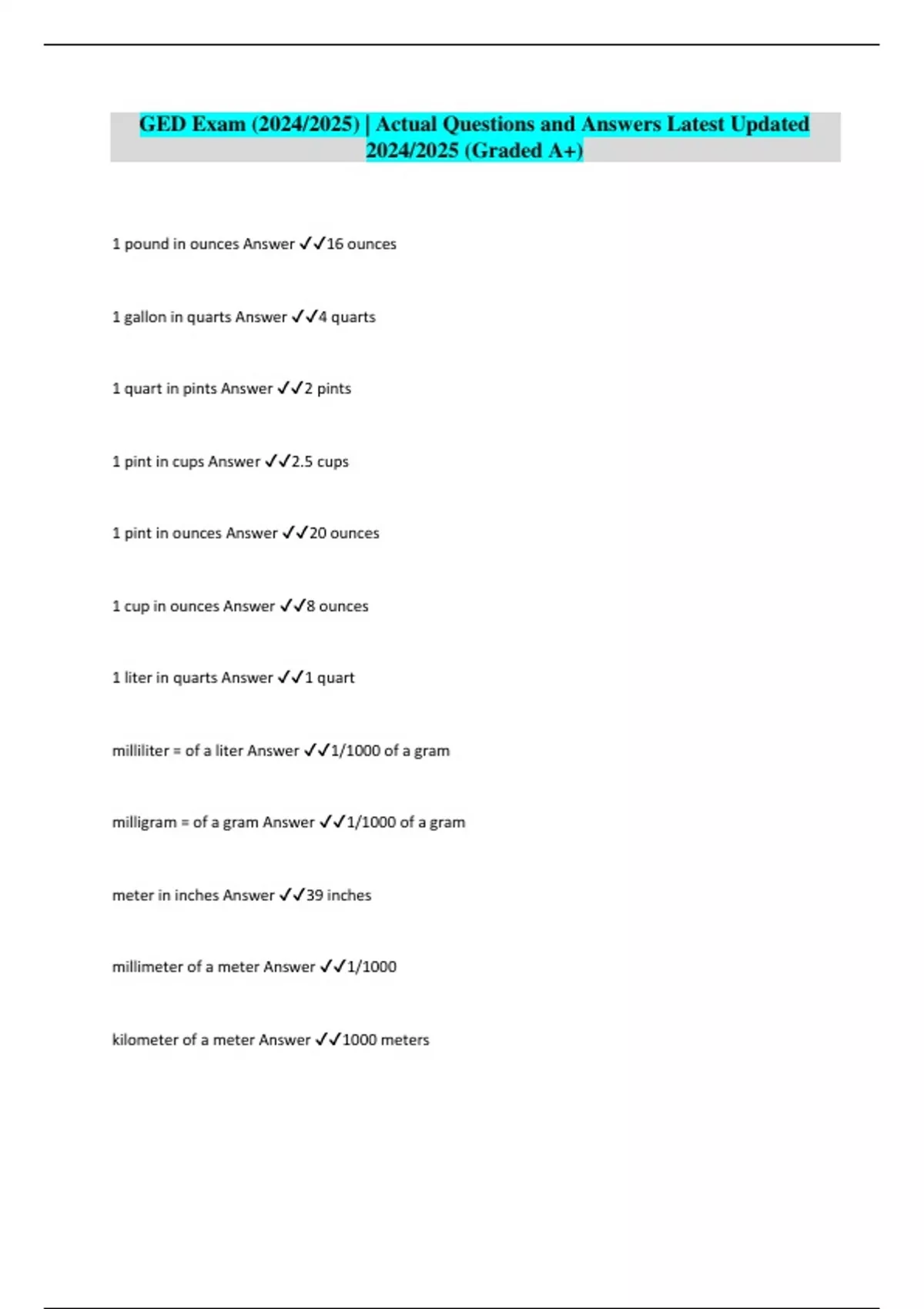 GED Exam (2024/2025) | Actual Questions and Answers Latest Updated 2024/2025 (Graded A+)

1 pound in ounces Answer ✓✓16 ounces

1 gallon in quarts Answer ✓✓4 quarts

1 quart in pints Answer ✓✓2 pints

1 pint in cups Answer ✓✓2.5 cups

1 pint in ounces Answer ✓✓20 ounces

1 cup in ounces Answer ✓✓8 ounces

1 liter in quarts Answer ✓✓1 quart

milliliter = of a liter Answer ✓✓1/1000 of a gram

milligram = of a gram Answer ✓✓1/1000 of a gram

meter in inches Answer ✓✓39 inches

millimeter of a meter Answer ✓✓1/1000

kilometer of a meter Answer ✓✓1000 meters